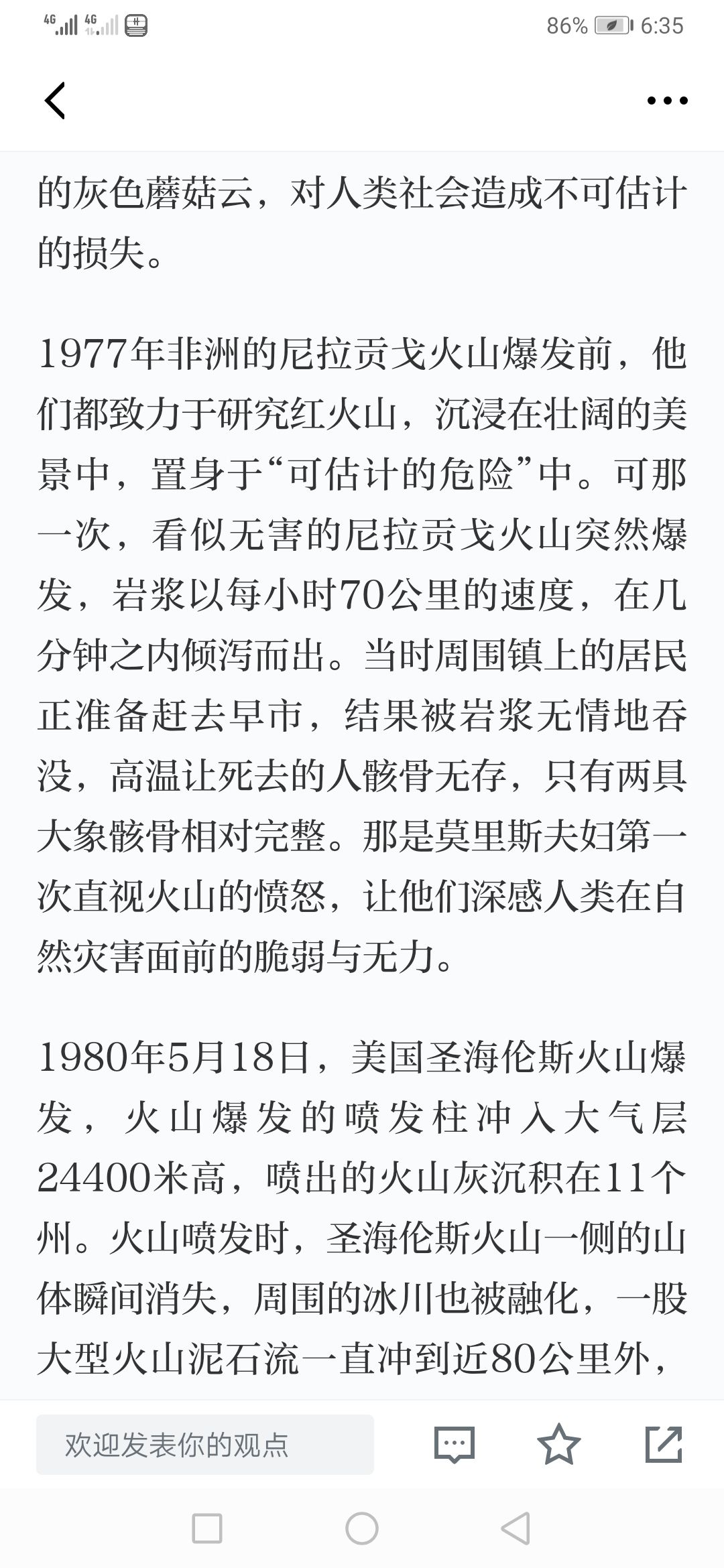 4G 4G 86% 6:35

的灰色蘑菇云，对人类社会造成不可估计的损失。

1977年非洲的尼拉贡戈火山爆发前，他们都致力于研究红火山，沉浸在壮阔的美景中，置身于“可估计的危险”中。可那一次，看似无害的尼拉贡戈火山突然爆发，岩浆以每小时70公里的速度，在几分钟之内倾泻而出。当时周围镇上的居民正准备赶去早市，结果被岩浆无情地吞没，高温让死去的人骸骨无存，只有两具大象骸骨相对完整。那是莫里斯夫妇第一次直视火山的愤怒，让他们深感人类在自然灾害面前的脆弱与无力。

1980年5月18日，美国圣海伦斯火山爆发，火山爆发的喷发柱冲入大气层24400米高，喷出的火山灰沉积在11个州。火山喷发时，圣海伦斯火山一侧的山体瞬间消失，周围的冰川也被融化，一股大型火山泥石流一直冲到近80公里外，

欢迎发表你的观点